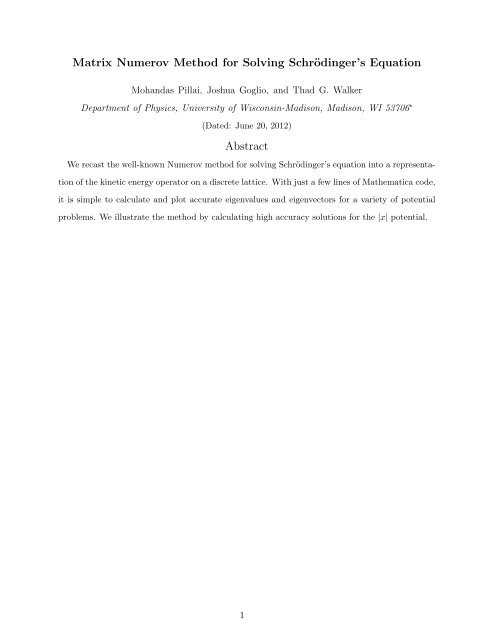 Matrix Numerov Method for Solving Schrödinger's Equation

Mohandas Pillai, Joshua Goglio, and Thad G. Walker

Department of Physics, University of Wisconsin-Madison, Madison, WI 53706*

(Dated: June 20, 2012)

Abstract

We recast the well-known Numerov method for solving Schrödinger's equation into a representation of the kinetic energy operator on a discrete lattice. With just a few lines of Mathematica code, it is simple to calculate and plot accurate eigenvalues and eigenvectors for a variety of potential problems. We illustrate the method by calculating high accuracy solutions for the $|x|$ potential.

1